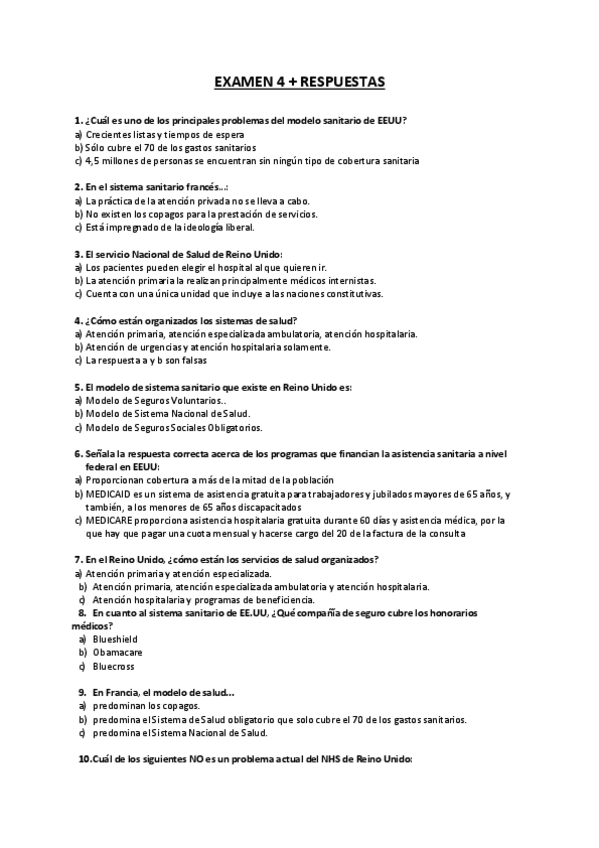 EXAMEN 4 + RESPUESTAS

1. ¿Cuál es uno de los principales problemas del modelo sanitario de EEUU?
a) Crecientes listas y tiempos de espera
b) Sólo cubre el 70 de los gastos sanitarios
c) 4,5 millones de personas se encuentran sin ningún tipo de cobertura sanitaria

2. En el sistema sanitario francés…:
a) La práctica de la atención privada no se lleva a cabo.
b) No existen los copagos para la prestación de servicios.
c) Está impregnado de la ideología liberal.

3. El servicio Nacional de Salud de Reino Unido:
a) Los pacientes pueden elegir el hospital al que quieren ir.
b) La atención primaria la realizan principalmente médicos internistas.
c) Cuenta con una única unidad que incluye a las naciones constitutivas.

4. ¿Cómo están organizados los sistemas de salud?
a) Atención primaria, atención especializada ambulatoria, atención hospitalaria.
b) Atención de urgencias y atención hospitalaria solamente.
c) La respuesta a y b son falsas

5. El modelo de sistema sanitario que existe en Reino Unido es:
a) Modelo de Seguros Voluntarios..
b) Modelo de Sistema Nacional de Salud.
c) Modelo de Seguros Sociales Obligatorios.

6. Señala la respuesta correcta acerca de los programas que financian la asistencia sanitaria a nivel federal en EEUU:
a) Proporcionan cobertura a más de la mitad de la población
b) MEDICAID es un sistema de asistencia gratuita para trabajadores y jubilados mayores de 65 años, y también, a los menores de 65 años discapacitados
c) MEDICARE proporciona asistencia hospitalaria gratuita durante 60 días y asistencia médica, por la que hay que pagar una cuota mensual y hacerse cargo del 20 de la factura de la consulta

7. En el Reino Unido, ¿cómo están los servicios de salud organizados?
a) Atención primaria y atención especializada.
b) Atención primaria, atención especializada ambulatoria y atención hospitalaria.
c) Atención hospitalaria y programas de beneficiencia.
8. En cuanto al sistema sanitario de EE.UU, ¿Qué compañía de seguro cubre los honorarios médicos?
a) Blueshield
b) Obamacare
c) Bluecross

9. En Francia, el modelo de salud…
a) predominan los copagos.
b) predomina el Sistema de Salud obligatorio que solo cubre el 70 de los gastos sanitarios.
c) predomina el Sistema Nacional de Salud.

10.Cuál de los siguientes NO es un problema actual del NHS de Reino Unido: